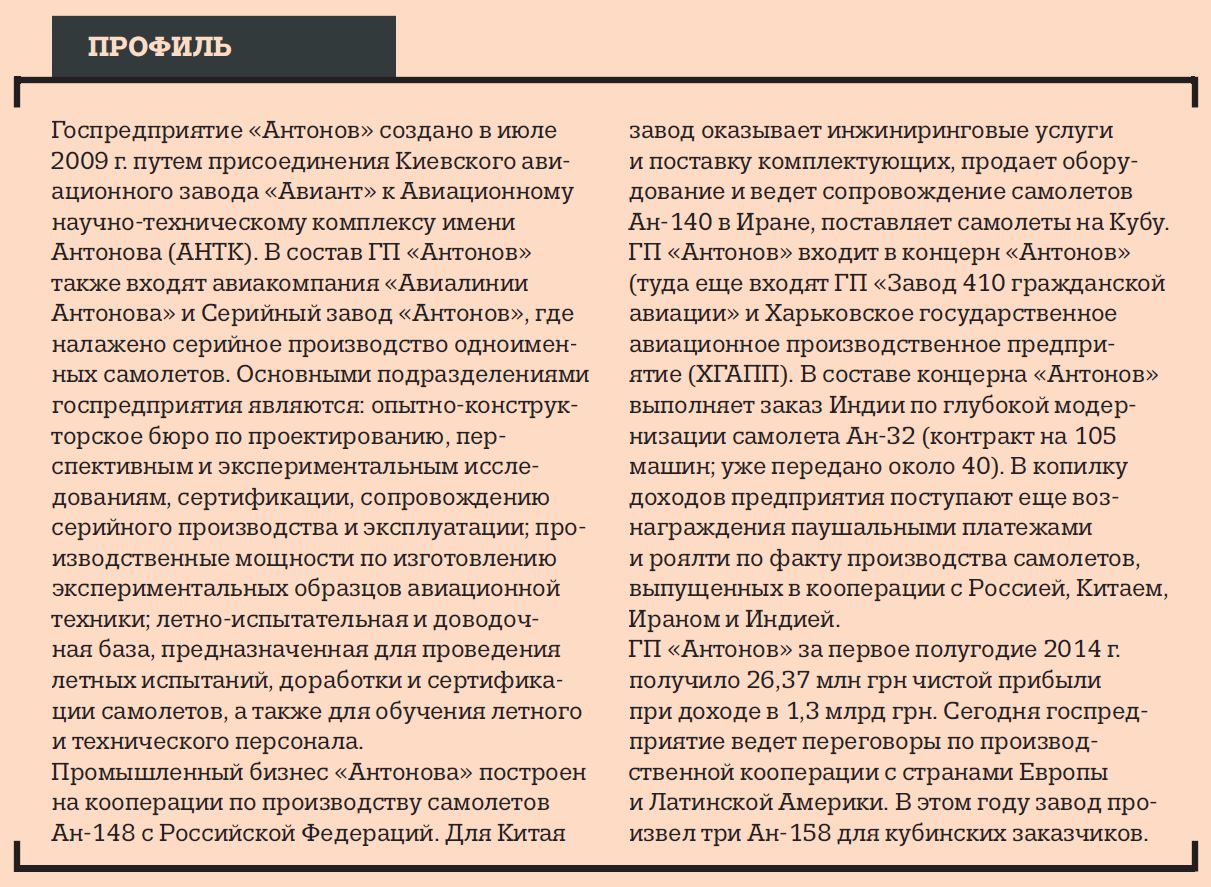 ПРОФИЛЬ

Госпредприятие «Антонов» создано в июле 2009 г. путем присоединения Киевского авиационного завода «Авиант» к Авиационному научно-техническому комплексу имени Антонова (АНТК). В состав ГП «Антонов» также входят авиакомпания «Авиалинии Антонова» и Серийный завод «Антонов», где налажено серийное производство одноименных самолетов. Основными подразделениями госпредприятия являются: опытно-конструкторское бюро по проектированию, перспективным и экспериментальным исследованиям, сертификации, сопровождению серийного производства и эксплуатации; производственные мощности по изготовлению экспериментальных образцов авиационной техники; летно-испытательная и доводочная база, предназначенная для проведения летных испытаний, доработки и сертификации самолетов, а также для обучения летного и технического персонала.
Промышленный бизнес «Антонова» построен на кооперации по производству самолетов Ан-148 с Российской Федерацией. Для Китая завод оказывает инжиниринговые услуги и поставку комплектующих, продает оборудование и ведет сопровождение самолетов Ан-140 в Иране, поставляет самолеты на Кубу.
ГП «Антонов» входит в концерн «Антонов» (туда еще входят ГП «Завод 410 гражданской авиации» и Харьковское государственное авиационное производственное предприятие (ХГАПП). В составе концерна «Антонов» выполняет заказ Индии по глубокой модернизации самолета Ан-32 (контракт на 105 машин; уже передано около 40). В копилку доходов предприятия поступают еще вознаграждения паушальными платежами и роялти по факту производства самолетов, выпущенных в кооперации с Россией, Китаем, Ираном и Индией.
ГП «Антонов» за первое полугодие 2014 г. получило 26,37 млн грн чистой прибыли при доходе в 1,3 млрд грн. Сегодня госпредприятие ведет переговоры по производственной кооперации с странами Европы и Латинской Америки. В этом году завод произвел три Ан-158 для кубинских заказчиков.